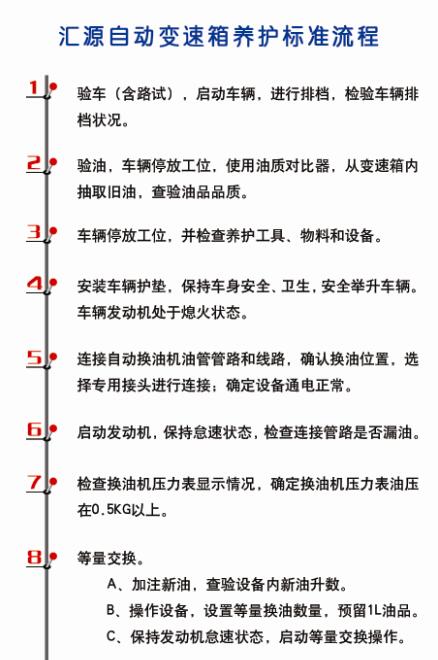 汇源自动变速箱养护标准流程

1 验车（含路试），启动车辆，进行排档，检验车辆排档状况。

2 验油，车辆停放工位，使用油质对比器，从变速箱内抽取旧油，查验油品品质。

3 车辆停放工位，并检查养护工具、物料和设备。

4 安装车辆护垫，保持车身安全、卫生，安全举升车辆。车辆发动机处于熄火状态。

5 连接自动换油机油管管路和线路，确认换油位置，选择专用接头进行连接；确定设备通电正常。

6 启动发动机，保持怠速状态，检查连接管路是否漏油。

7 检查换油机压力表显示情况，确定换油机压力表油压在0.5KG以上。

8 等量交换。
A、加注新油，查验设备内新油升数。
B、操作设备，设置等量换油数量，预留1L油品。
C、保持发动机怠速状态，启动等量交换操作。